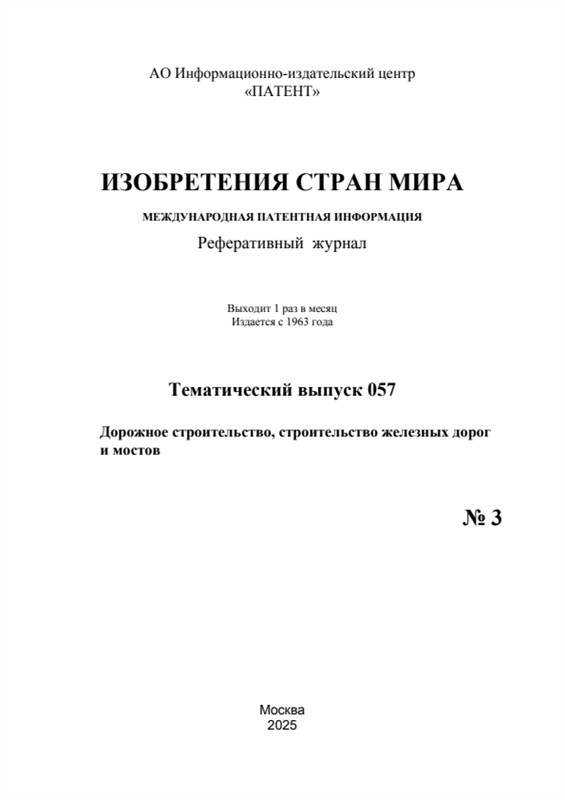 АО Информационно-издательский центр
«ПАТЕНТ»

ИЗОБРЕТЕНИЯ СТРАН МИРА

МЕЖДУНАРОДНАЯ ПАТЕНТНАЯ ИНФОРМАЦИЯ

Реферативный журнал

Выходит 1 раз в месяц
Издается с 1963 года

Тематический выпуск 057

Дорожное строительство, строительство железных дорог и мостов

№ 3

Москва
2025